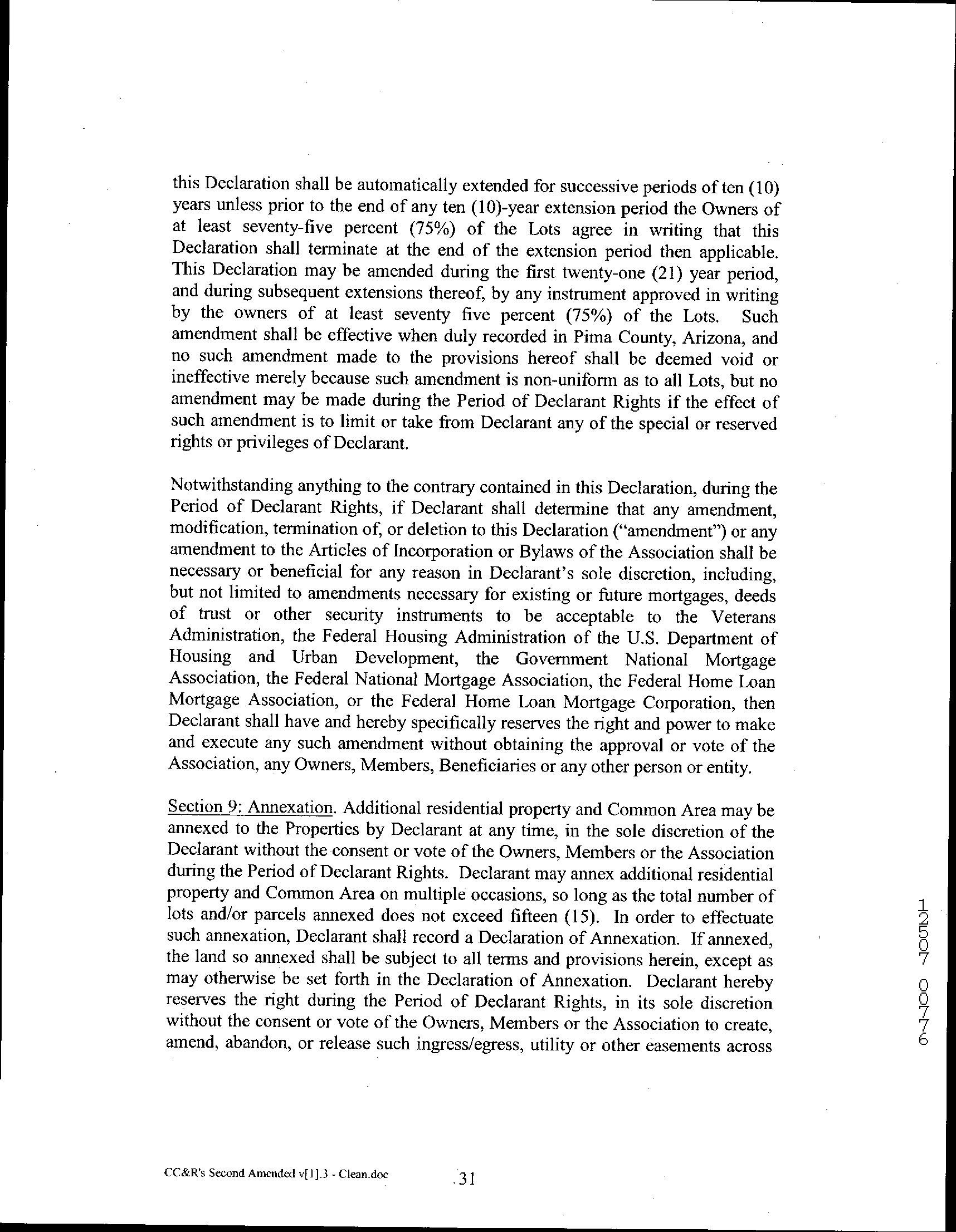 this Declaration shall be automatically extended for successive periods of ten (10) years unless prior to the end of any ten (10)-year extension period the Owners of at least seventy-five percent (75%) of the Lots agree in writing that this Declaration shall terminate at the end of the extension period then applicable. This Declaration may be amended during the first twenty-one (21) year period, and during subsequent extensions thereof, by any instrument approved in writing by the owners of at least seventy five percent (75%) of the Lots. Such amendment shall be effective when duly recorded in Pima County, Arizona, and no such amendment made to the provisions hereof shall be deemed void or ineffective merely because such amendment is non-uniform as to all Lots, but no amendment may be made during the Period of Declarant Rights if the effect of such amendment is to limit or take from Declarant any of the special or reserved rights or privileges of Declarant.

Notwithstanding anything to the contrary contained in this Declaration, during the Period of Declarant Rights, if Declarant shall determine that any amendment, modification, termination of, or deletion to this Declaration ("amendment") or any amendment to the Articles of Incorporation or Bylaws of the Association shall be necessary or beneficial for any reason in Declarant's sole discretion, including, but not limited to amendments necessary for existing or future mortgages, deeds of trust or other security instruments to be acceptable to the Veterans Administration, the Federal Housing Administration of the U.S. Department of Housing and Urban Development, the Government National Mortgage Association, the Federal National Mortgage Association, the Federal Home Loan Mortgage Association, or the Federal Home Loan Mortgage Corporation, then Declarant shall have and hereby specifically reserves the right and power to make and execute any such amendment without obtaining the approval or vote of the Association, any Owners, Members, Beneficiaries or any other person or entity.

Section 9: Annexation. Additional residential property and Common Area may be annexed to the Properties by Declarant at any time, in the sole discretion of the Declarant without the consent or vote of the Owners, Members or the Association during the Period of Declarant Rights. Declarant may annex additional residential property and Common Area on multiple occasions, so long as the total number of lots and/or parcels annexed does not exceed fifteen (15). In order to effectuate such annexation, Declarant shall record a Declaration of Annexation. If annexed, the land so annexed shall be subject to all terms and provisions herein, except as may otherwise be set forth in the Declaration of Annexation. Declarant hereby reserves the right during the Period of Declarant Rights, in its sole discretion without the consent or vote of the Owners, Members or the Association to create, amend, abandon, or release such ingress/egress, utility or other easements across

12507 00776

CC&R's Second Amended v[1].3 - Clean.doc 31